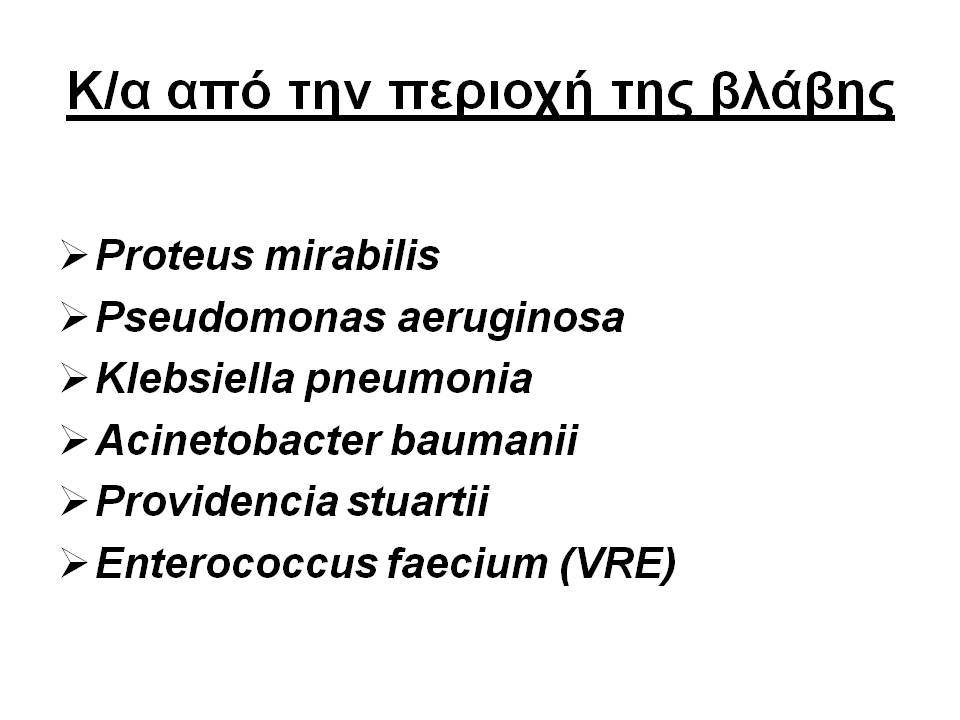 Κ/α από την περιοχή της βλάβης

➢ Proteus mirabilis
➢ Pseudomonas aeruginosa
➢ Klebsiella pneumonia
➢ Acinetobacter baumanii
➢ Providencia stuartii
➢ Enterococcus faecium (VRE)